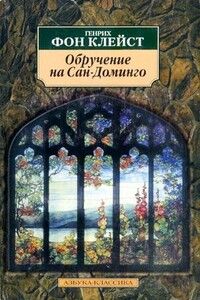 ГЕНРИХ
ФОН КЛЕЙСТ

Обручение на Сан-Доминго

АЗБУКА-КЛАССИКА